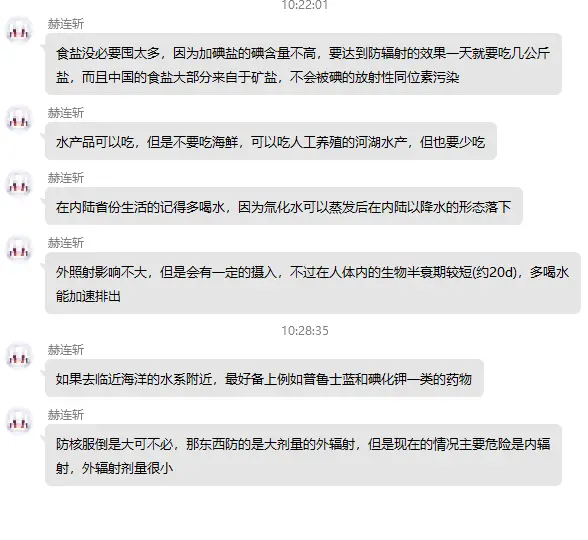 10:22:01

赫连斩

食盐没必要囤太多，因为加碘盐的碘含量不高，要达到防辐射的效果一天就要吃几公斤盐，而且中国的食盐大部分来自于矿盐，不会被碘的放射性同位素污染

赫连斩

水产品可以吃，但是不要吃海鲜，可以吃人工养殖的河湖水产，但也要少吃

赫连斩

在内陆省份生活的记得多喝水，因为氚化水可以蒸发后在内陆以降水的形态落下

赫连斩

外照射影响不大，但是会有一定的摄入，不过在人体内的生物半衰期较短(约20d)，多喝水能加速排出

10:28:35

赫连斩

如果去临近海洋的水系附近，最好备上例如普鲁士蓝和碘化钾一类的药物

赫连斩

防核服倒是大可不必，那东西防的是大剂量的外辐射，但是现在的情况主要危险是内辐射，外辐射剂量很小